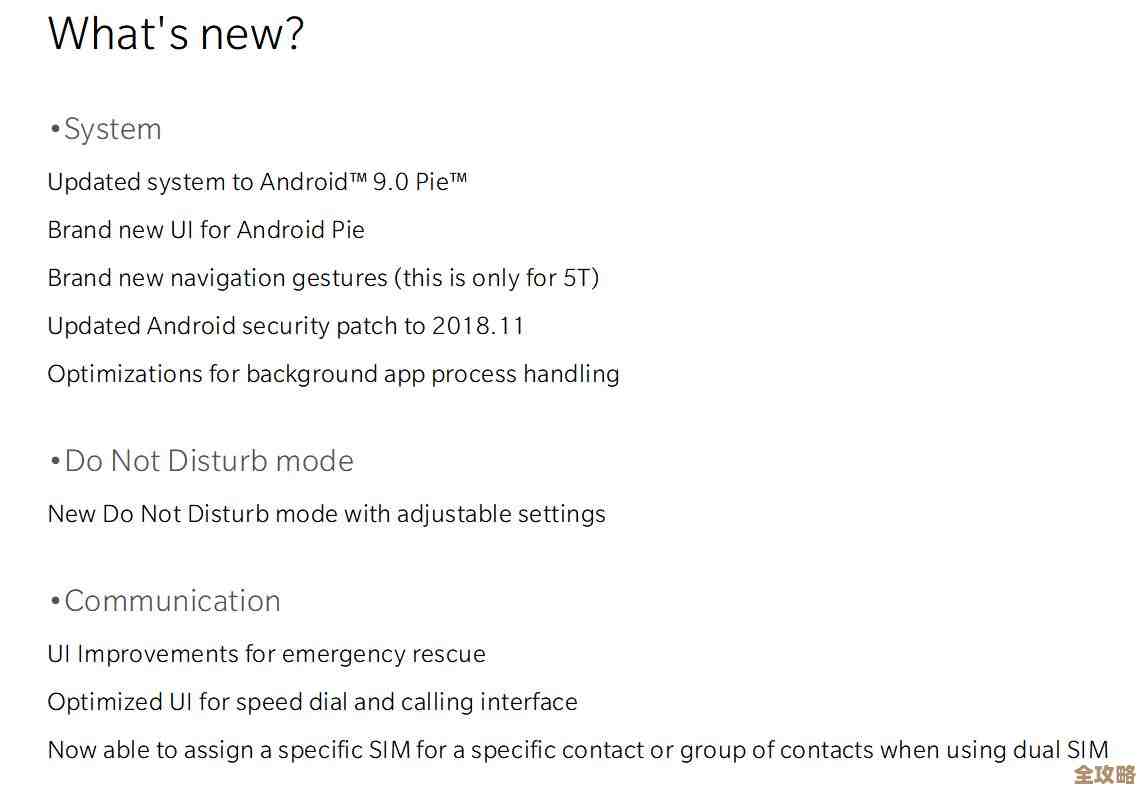 What's new?

•System

Updated system to Android™ 9.0 Pie™

Brand new UI for Android Pie

Brand new navigation gestures (this is only for 5T)

Updated Android security patch to 2018.11

Optimizations for background app process handling

•Do Not Disturb mode

New Do Not Disturb mode with adjustable settings

•Communication

UI Improvements for emergency rescue

Optimized UI for speed dial and calling interface

Now able to assign a specific SIM for a specific contact or group of contacts when using dual SIM

全攻略